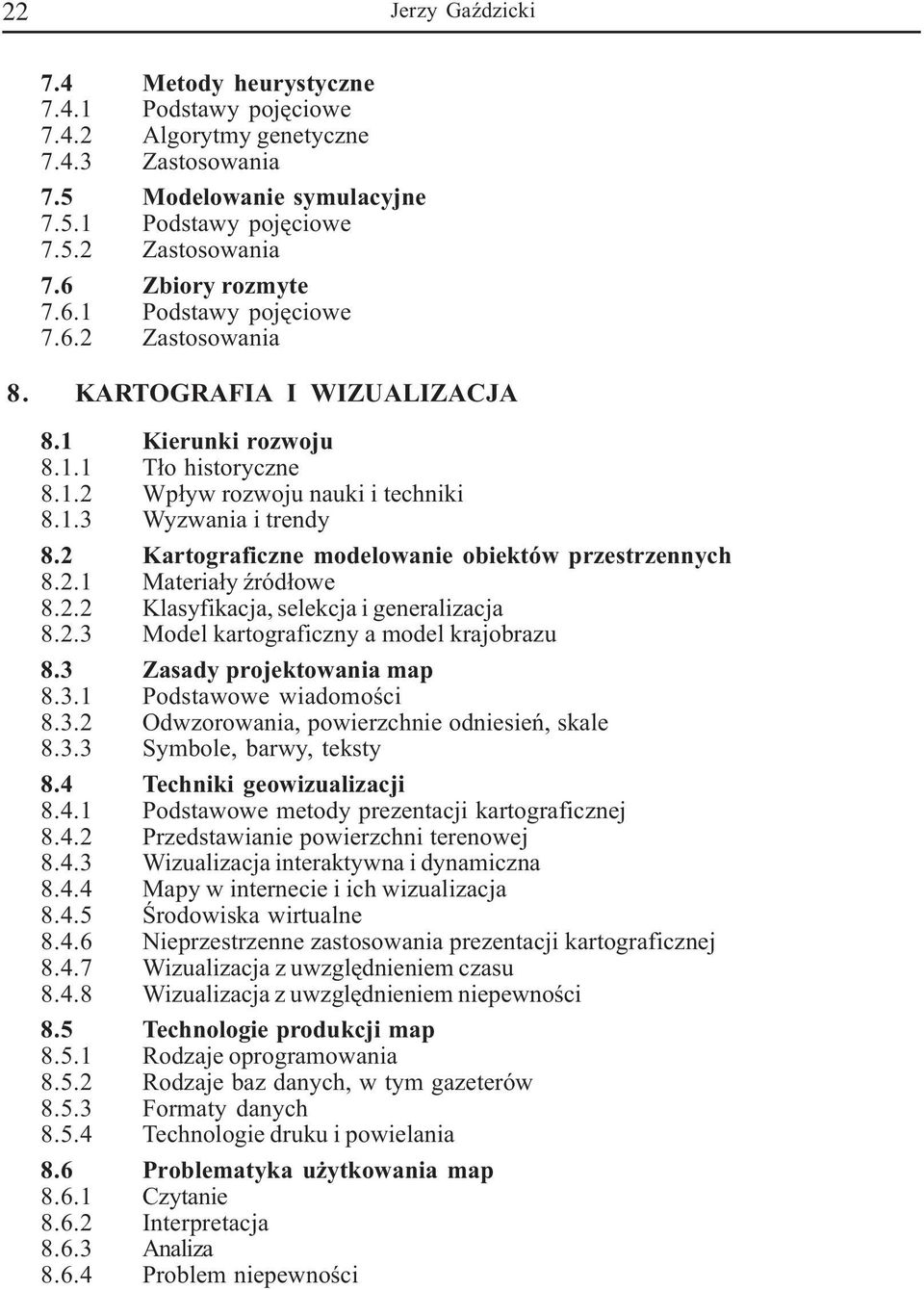 22 Jerzy Gaździcki

7.4 Metody heurystyczne
7.4.1 Podstawy pojęciowe
7.4.2 Algorytmy genetyczne
7.4.3 Zastosowania

7.5 Modelowanie symulacyjne
7.5.1 Podstawy pojęciowe
7.5.2 Zastosowania

7.6 Zbiory rozmyte
7.6.1 Podstawy pojęciowe
7.6.2 Zastosowania

8. KARTOGRAFIA I WIZUALIZACJA

8.1 Kierunki rozwoju
8.1.1 Tło historyczne
8.1.2 Wpływ rozwoju nauki i techniki
8.1.3 Wyzwania i trendy

8.2 Kartograficzne modelowanie obiektów przestrzennych
8.2.1 Materiały źródłowe
8.2.2 Klasyfikacja, selekcja i generalizacja
8.2.3 Model kartograficzny a model krajobrazu

8.3 Zasady projektowania map
8.3.1 Podstawowe wiadomości
8.3.2 Odwzorowania, powierzchnie odniesień, skale
8.3.3 Symbole, barwy, teksty

8.4 Techniki geowizualizacji
8.4.1 Podstawowe metody prezentacji kartograficznej
8.4.2 Przedstawianie powierzchni terenowej
8.4.3 Wizualizacja interaktywna i dynamiczna
8.4.4 Mapy w internecie i ich wizualizacja
8.4.5 Środowiska wirtualne
8.4.6 Nieprzestrzenne zastosowania prezentacji kartograficznej
8.4.7 Wizualizacja z uwzględnieniem czasu
8.4.8 Wizualizacja z uwzględnieniem niepewności

8.5 Technologie produkcji map
8.5.1 Rodzaje oprogramowania
8.5.2 Rodzaje baz danych, w tym gazeterów
8.5.3 Formaty danych
8.5.4 Technologie druku i powielania

8.6 Problematyka użytkowania map
8.6.1 Czytanie
8.6.2 Interpretacja
8.6.3 Analiza
8.6.4 Problem niepewności